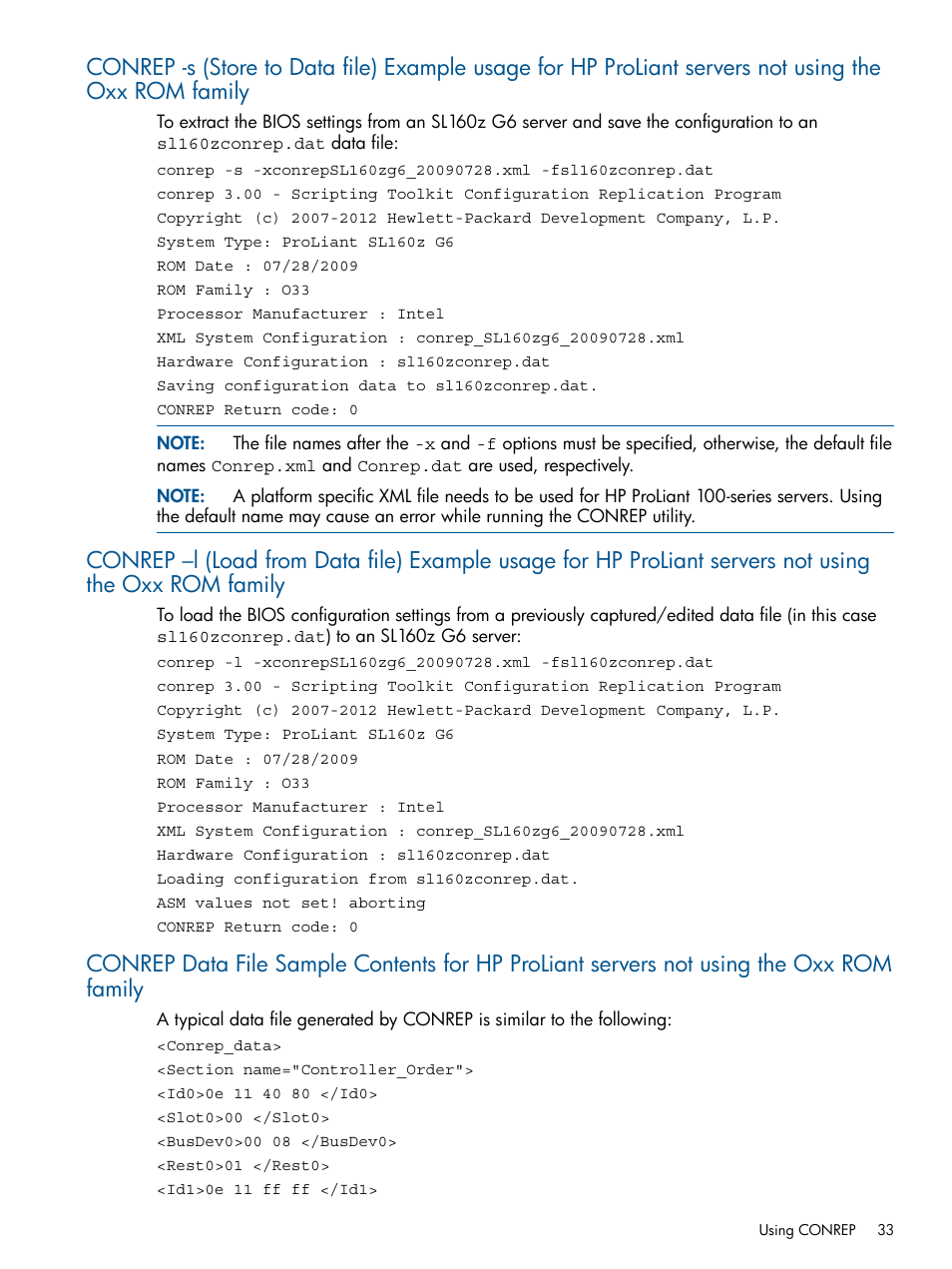 CONREP -s (Store to Data file) Example usage for HP ProLiant servers not using the Oxx ROM family

To extract the BIOS settings from an SL160z G6 server and save the configuration to an sl160zconrep.dat data file:

conrep -s -xconrepSL160zg6_20090728.xml -fsl160zconrep.dat
conrep 3.00 - Scripting Toolkit Configuration Replication Program
Copyright (c) 2007-2012 Hewlett-Packard Development Company, L.P.
System Type: ProLiant SL160z G6
ROM Date : 07/28/2009
ROM Family : O33
Processor Manufacturer : Intel
XML System Configuration : conrep_SL160zg6_20090728.xml
Hardware Configuration : sl160zconrep.dat
Saving configuration data to sl160zconrep.dat.
CONREP Return code: 0

NOTE: The file names after the -x and -f options must be specified, otherwise, the default file names Conrep.xml and Conrep.dat are used, respectively.

NOTE: A platform specific XML file needs to be used for HP ProLiant 100-series servers. Using the default name may cause an error while running the CONREP utility.

CONREP –l (Load from Data file) Example usage for HP ProLiant servers not using the Oxx ROM family

To load the BIOS configuration settings from a previously captured/edited data file (in this case sl160zconrep.dat) to an SL160z G6 server:

conrep -l -xconrepSL160zg6_20090728.xml -fsl160zconrep.dat
conrep 3.00 - Scripting Toolkit Configuration Replication Program
Copyright (c) 2007-2012 Hewlett-Packard Development Company, L.P.
System Type: ProLiant SL160z G6
ROM Date : 07/28/2009
ROM Family : O33
Processor Manufacturer : Intel
XML System Configuration : conrep_SL160zg6_20090728.xml
Hardware Configuration : sl160zconrep.dat
Loading configuration from sl160zconrep.dat.
ASM values not set! aborting
CONREP Return code: 0

CONREP Data File Sample Contents for HP ProLiant servers not using the Oxx ROM family

A typical data file generated by CONREP is similar to the following:

<Conrep_data>
<Section name="Controller_Order">
<Id0>0e 11 40 80 </Id0>
<Slot0>00 </Slot0>
<BusDev0>00 08 </BusDev0>
<Rest0>01 </Rest0>
<Id1>0e 11 ff ff </Id1>

Using CONREP 33